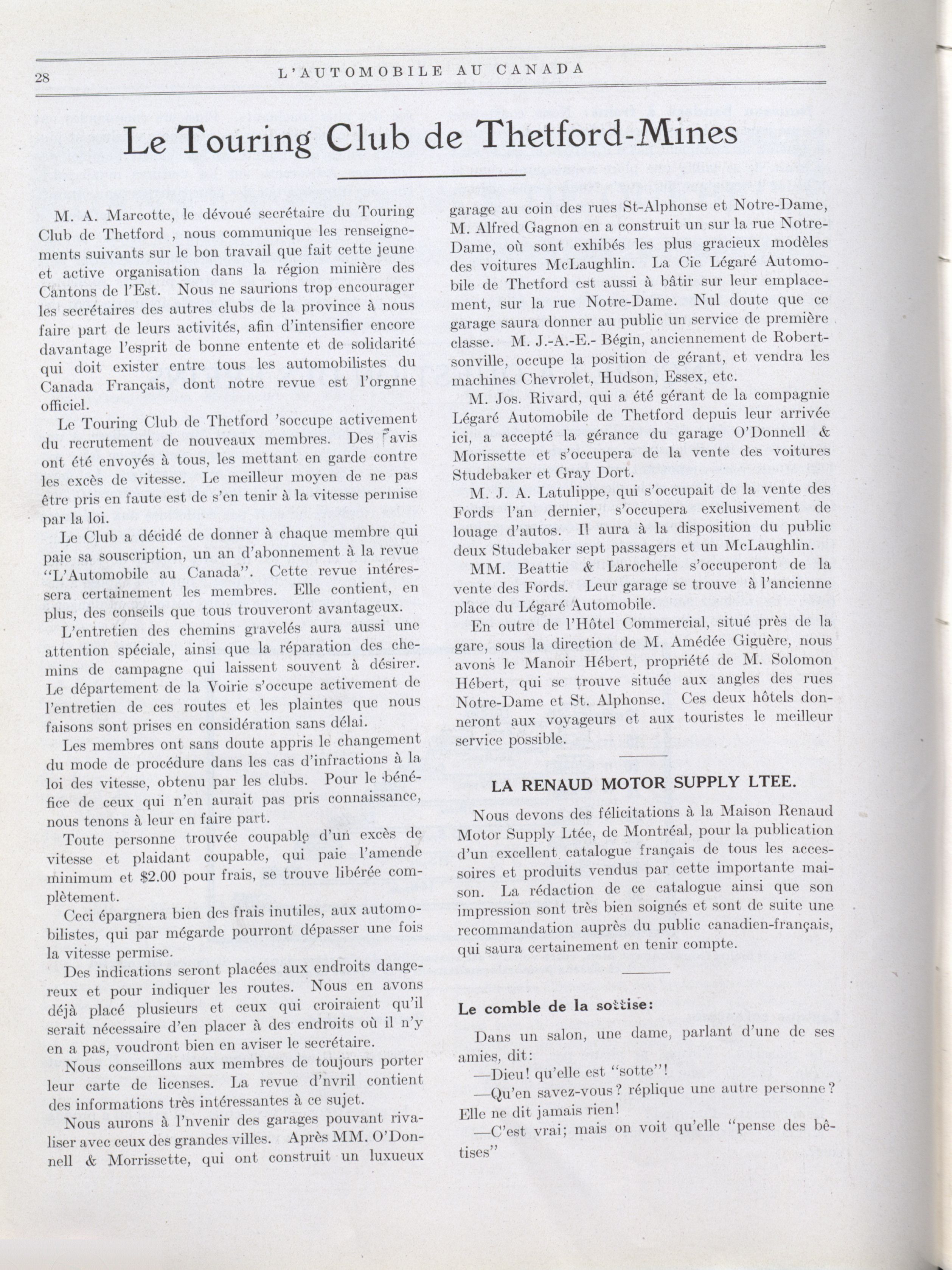 28 L'AUTOMOBILE AU CANADA

Le Touring Club de Thetford-Mines

M. A. Marcotte, le dévoué secrétaire du Touring Club de Thetford , nous communique les renseignements suivants sur le bon travail que fait cette jeune et active organisation dans la région minière des Cantons de l'Est. Nous ne saurions trop encourager les secrétaires des autres clubs de la province à nous faire part de leurs activités, afin d'intensifier encore davantage l'esprit de bonne entente et de solidarité qui doit exister entre tous les automobilistes du Canada Français, dont notre revue est l'orgnne officiel.

Le Touring Club de Thetford 'soccupe activement du recrutement de nouveaux membres. Des avis ont été envoyés à tous, les mettant en garde contre les excès de vitesse. Le meilleur moyen de ne pas être pris en faute est de s'en tenir à la vitesse permise par la loi.

Le Club a décidé de donner à chaque membre qui paie sa souscription, un an d'abonnement à la revue "L'Automobile au Canada". Cette revue intéressera certainement les membres. Elle contient, en plus, des conseils que tous trouveront avantageux.

L'entretien des chemins gravelés aura aussi une attention spéciale, ainsi que la réparation des chemins de campagne qui laissent souvent à désirer. Le département de la Voirie s'occupe activement de l'entretien de ces routes et les plaintes que nous faisons sont prises en considération sans délai.

Les membres ont sans doute appris le changement du mode de procédure dans les cas d'infractions à la loi des vitesse, obtenu par les clubs. Pour le bénéfice de ceux qui n'en aurait pas pris connaissance, nous tenons à leur en faire part.

Toute personne trouvée coupable d'un excès de vitesse et plaidant coupable, qui paie l'amende minimum et $2.00 pour frais, se trouve libérée complètement.

Ceci épargnera bien des frais inutiles, aux automobilistes, qui par mégarde pourront dépasser une fois la vitesse permise.

Des indications seront placées aux endroits dangereux et pour indiquer les routes. Nous en avons déjà placé plusieurs et ceux qui croiraient qu'il serait nécessaire d'en placer à des endroits où il n'y en a pas, voudront bien en aviser le secrétaire.

Nous conseillons aux membres de toujours porter leur carte de licenses. La revue d'nvril contient des informations très intéressantes à ce sujet.

Nous aurons à l'nvenir des garages pouvant rivaliser avec ceux des grandes villes. Après MM. O'Donnell & Morrissette, qui ont construit un luxueux garage au coin des rues St-Alphonse et Notre-Dame, M. Alfred Gagnon en a construit un sur la rue Notre-Dame, où sont exhibés les plus gracieux modèles des voitures McLaughlin. La Cie Légaré Automobile de Thetford est aussi à bâtir sur leur emplacement, sur la rue Notre-Dame. Nul doute que ce garage saura donner au public un service de première classe. M. J.-A.-E.- Bégin, anciennement de Robertsonville, occupe la position de gérant, et vendra les machines Chevrolet, Hudson, Essex, etc.

M. Jos. Rivard, qui a été gérant de la compagnie Légaré Automobile de Thetford depuis leur arrivée ici, a accepté la gérance du garage O'Donnell & Morissette et s'occupera de la vente des voitures Studebaker et Gray Dort.

M. J. A. Latulippe, qui s'occupait de la vente des Fords l'an dernier, s'occupera exclusivement de louage d'autos. Il aura à la disposition du public deux Studebaker sept passagers et un McLaughlin.

MM. Beattie & Larochelle s'occuperont de la vente des Fords. Leur garage se trouve à l'ancienne place du Légaré Automobile.

En outre de l'Hôtel Commercial, situé près de la gare, sous la direction de M. Amédée Giguère, nous avons le Manoir Hébert, propriété de M. Solomon Hébert, qui se trouve située aux angles des rues Notre-Dame et St. Alphonse. Ces deux hôtels donneront aux voyageurs et aux touristes le meilleur service possible.

LA RENAUD MOTOR SUPPLY LTEE.

Nous devons des félicitations à la Maison Renaud Motor Supply Ltée, de Montréal, pour la publication d'un excellent catalogue français de tous les accessoires et produits vendus par cette importante maison. La rédaction de ce catalogue ainsi que son impression sont très bien soignés et sont de suite une recommandation auprès du public canadien-français, qui saura certainement en tenir compte.

Le comble de la sottise:

Dans un salon, une dame, parlant d'une de ses amies, dit:

—Dieu! qu'elle est "sotte"!

—Qu'en savez-vous? réplique une autre personne? Elle ne dit jamais rien!

—C'est vrai; mais on voit qu'elle "pense des bêtises"